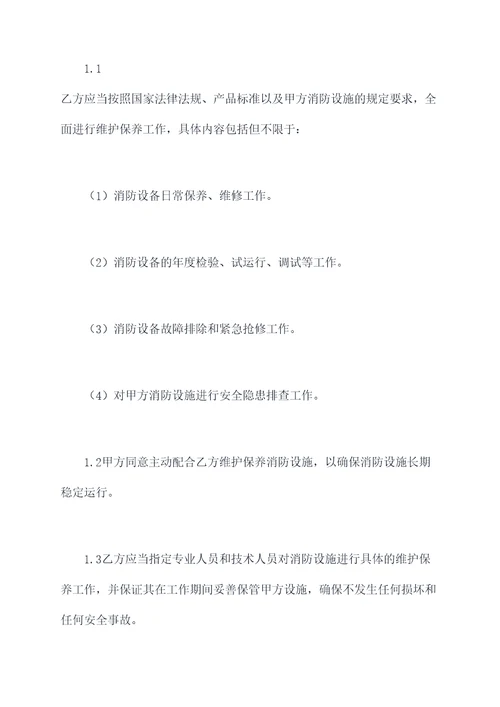 1.1

乙方应当按照国家法律法规、产品标准以及甲方消防设施的规定要求，全面进行维护保养工作，具体内容包括但不限于：

（1）消防设备日常保养、维修工作。

（2）消防设备的年度检验、试运行、调试等工作。

（3）消防设备故障排除和紧急抢修工作。

（4）对甲方消防设施进行安全隐患排查工作。

1.2甲方同意主动配合乙方维护保养消防设施，以确保消防设施长期稳定运行。

1.3乙方应当指定专业人员和技术人员对消防设施进行具体的维护保养工作，并保证其在工作期间妥善保管甲方设施，确保不发生任何损坏和任何安全事故。